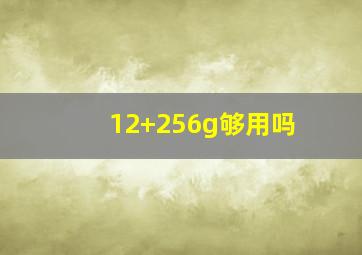 12+256g够用吗